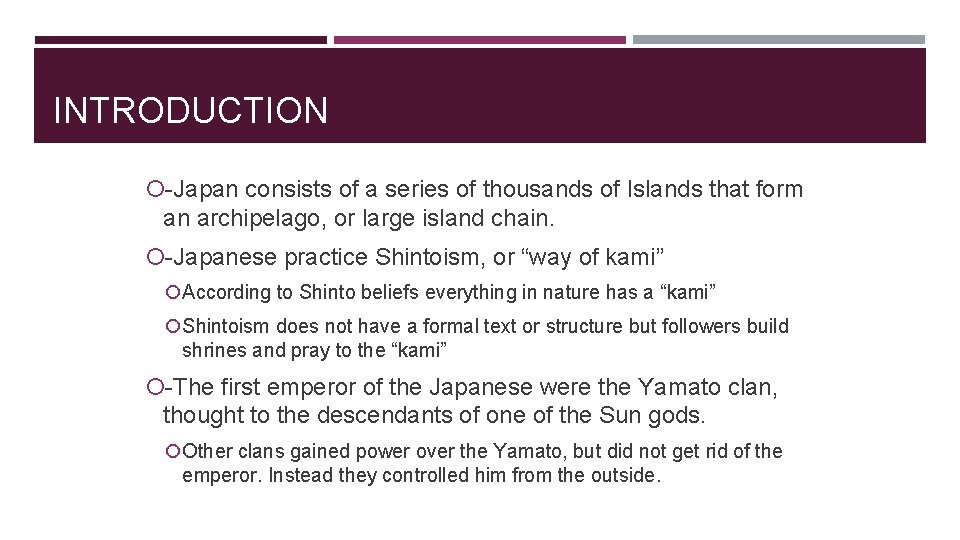 INTRODUCTION

-Japan consists of a series of thousands of Islands that form an archipelago, or large island chain.

-Japanese practice Shintoism, or “way of kami”

According to Shinto beliefs everything in nature has a “kami”

Shintoism does not have a formal text or structure but followers build shrines and pray to the “kami”

-The first emperor of the Japanese were the Yamato clan, thought to the descendants of one of the Sun gods.

Other clans gained power over the Yamato, but did not get rid of the emperor. Instead they controlled him from the outside.